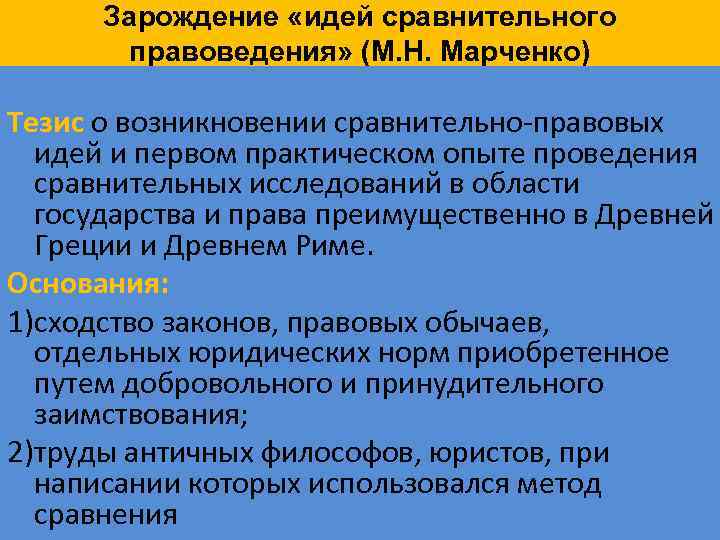 Зарождение «идей сравнительного правоведения» (М.Н. Марченко)

Тезис о возникновении сравнительно-правовых идей и первом практическом опыте проведения сравнительных исследований в области государства и права преимущественно в Древней Греции и Древнем Риме.

Основания:

1)сходство законов, правовых обычаев, отдельных юридических норм приобретенное путем добровольного и принудительного заимствования;

2)труды античных философов, юристов, при написании которых использовался метод сравнения